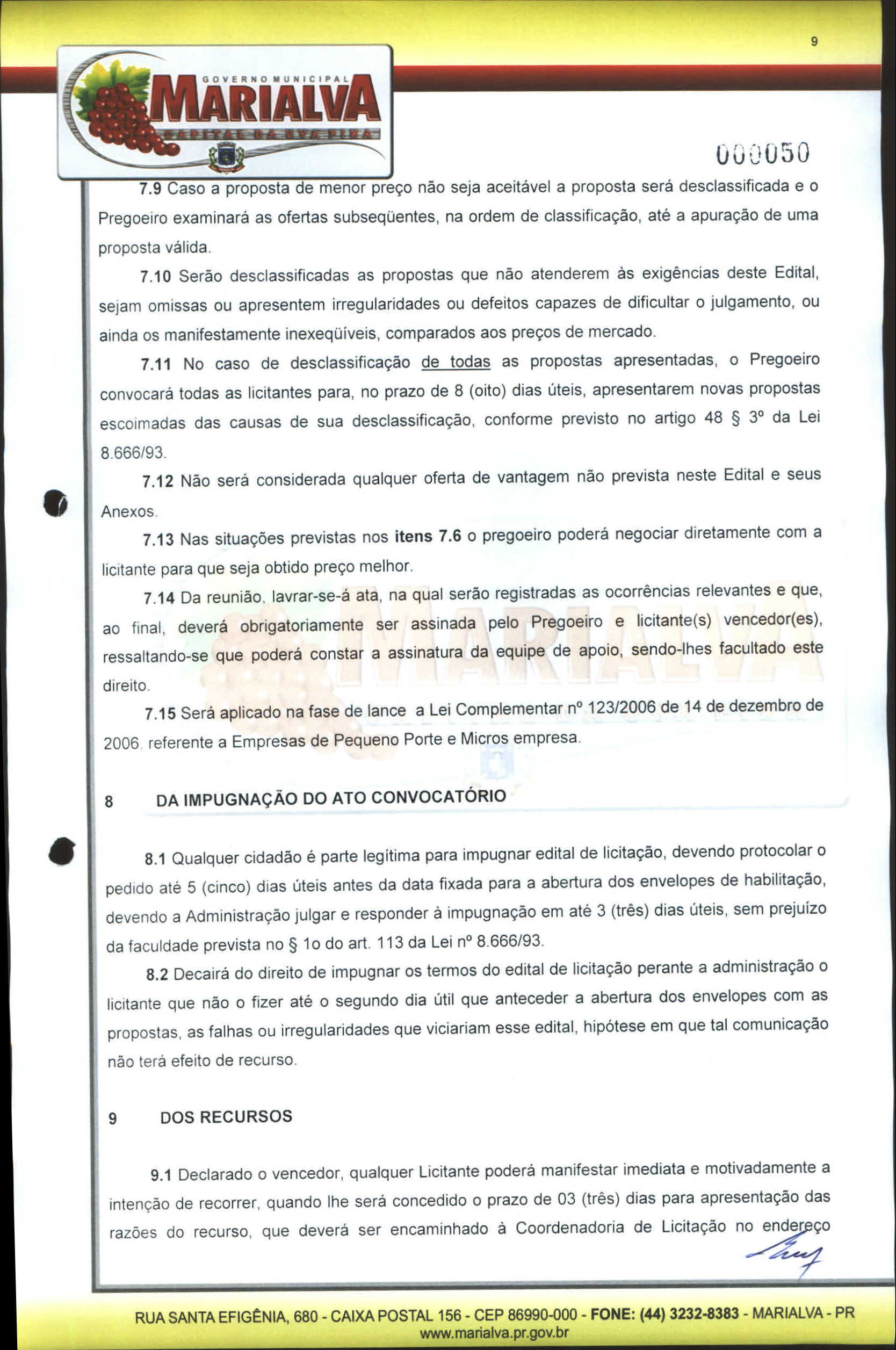 9

GOVERNO MUNICIPAL
MARIALVA
CAPITAL DA UVA FINA

000050

7.9 Caso a proposta de menor preço não seja aceitável a proposta será desclassificada e o Pregoeiro examinará as ofertas subseqüentes, na ordem de classificação, até a apuração de uma proposta válida.

7.10 Serão desclassificadas as propostas que não atenderem às exigências deste Edital, sejam omissas ou apresentem irregularidades ou defeitos capazes de dificultar o julgamento, ou ainda os manifestamente inexeqüíveis, comparados aos preços de mercado.

7.11 No caso de desclassificação de todas as propostas apresentadas, o Pregoeiro convocará todas as licitantes para, no prazo de 8 (oito) dias úteis, apresentarem novas propostas escoimadas das causas de sua desclassificação, conforme previsto no artigo 48 § 3º da Lei 8.666/93.

7.12 Não será considerada qualquer oferta de vantagem não prevista neste Edital e seus Anexos.

7.13 Nas situações previstas nos itens 7.6 o pregoeiro poderá negociar diretamente com a licitante para que seja obtido preço melhor.

7.14 Da reunião, lavrar-se-á ata, na qual serão registradas as ocorrências relevantes e que, ao final, deverá obrigatoriamente ser assinada pelo Pregoeiro e licitante(s) vencedor(es), ressaltando-se que poderá constar a assinatura da equipe de apoio, sendo-lhes facultado este direito.

7.15 Será aplicado na fase de lance a Lei Complementar nº 123/2006 de 14 de dezembro de 2006, referente a Empresas de Pequeno Porte e Micros empresa.

8 DA IMPUGNAÇÃO DO ATO CONVOCATÓRIO

8.1 Qualquer cidadão é parte legítima para impugnar edital de licitação, devendo protocolar o pedido até 5 (cinco) dias úteis antes da data fixada para a abertura dos envelopes de habilitação, devendo a Administração julgar e responder à impugnação em até 3 (três) dias úteis, sem prejuízo da faculdade prevista no § 1o do art. 113 da Lei nº 8.666/93.

8.2 Decairá do direito de impugnar os termos do edital de licitação perante a administração o licitante que não o fizer até o segundo dia útil que anteceder a abertura dos envelopes com as propostas, as falhas ou irregularidades que viciariam esse edital, hipótese em que tal comunicação não terá efeito de recurso.

9 DOS RECURSOS

9.1 Declarado o vencedor, qualquer Licitante poderá manifestar imediata e motivadamente a intenção de recorrer, quando lhe será concedido o prazo de 03 (três) dias para apresentação das razões do recurso, que deverá ser encaminhado à Coordenadoria de Licitação no endereço

RUA SANTA EFIGÊNIA, 680 - CAIXA POSTAL 156 - CEP 86990-000 - FONE: (44) 3232-8383 - MARIALVA - PR
www.marialva.pr.gov.br